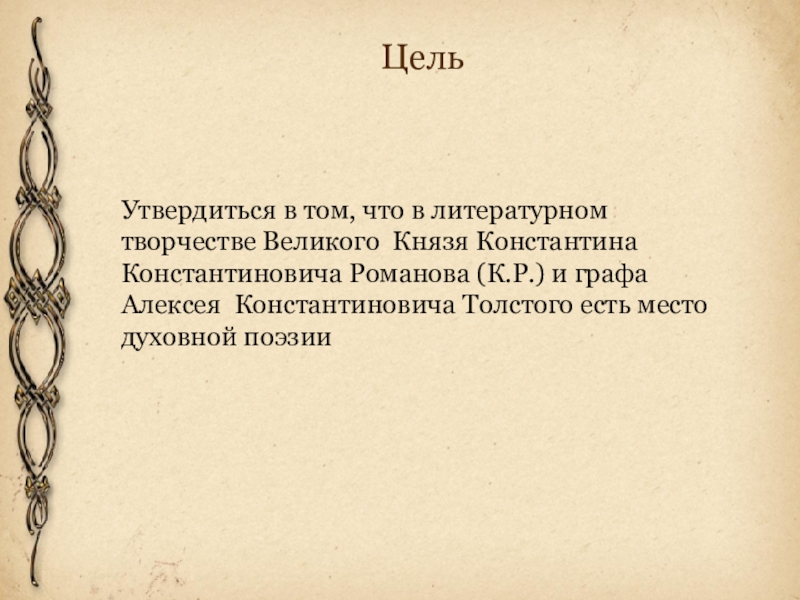 Цель

Утвердиться в том, что в литературном творчестве Великого Князя Константина Константиновича Романова (К.Р.) и графа Алексея Константиновича Толстого есть место духовной поэзии